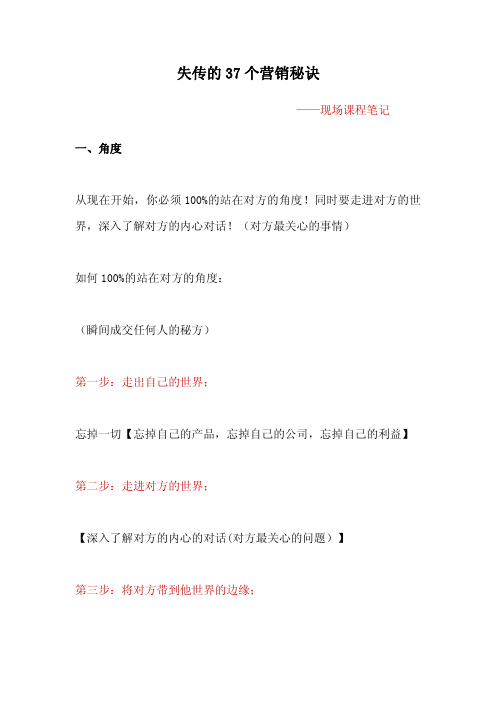 失传的 37 个营销秘诀

——现场课程笔记

一、角度

从现在开始，你必须 100%的站在对方的角度！同时要走进对方的世界，深入了解对方的内心对话！（对方最关心的事情）

如何 100%的站在对方的角度：

（瞬间成交任何人的秘方）

第一步：走出自己的世界：

忘掉一切【忘掉自己的产品，忘掉自己的公司，忘掉自己的利益】

第二步：走进对方的世界：

【深入了解对方的内心的对话(对方最关心的问题）】

第三步：将对方带到他世界的边缘：